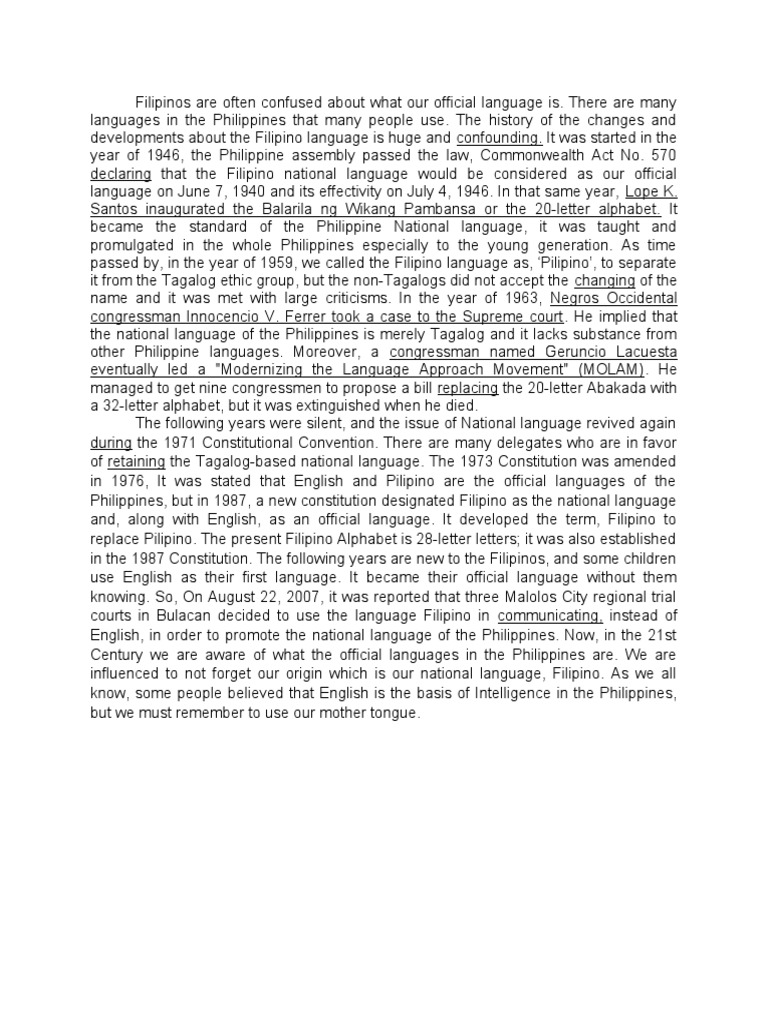 Filipinos are often confused about what our official language is. There are many languages in the Philippines that many people use. The history of the changes and developments about the Filipino language is huge and confounding. It was started in the year of 1946, the Philippine assembly passed the law, Commonwealth Act No. 570 declaring that the Filipino national language would be considered as our official language on June 7, 1940 and its effectivity on July 4, 1946. In that same year, Lope K. Santos inaugurated the Balarila ng Wikang Pambansa or the 20-letter alphabet. It became the standard of the Philippine National language, it was taught and promulgated in the whole Philippines especially to the young generation. As time passed by, in the year of 1959, we called the Filipino language as, 'Pilipino', to separate it from the Tagalog ethic group, but the non-Tagalogs did not accept the changing of the name and it was met with large criticisms. In the year of 1963, Negros Occidental congressman Innocencio V. Ferrer took a case to the Supreme court. He implied that the national language of the Philippines is merely Tagalog and it lacks substance from other Philippine languages. Moreover, a congressman named Geruncio Lacuesta eventually led a "Modernizing the Language Approach Movement" (MOLAM). He managed to get nine congressmen to propose a bill replacing the 20-letter Abakada with a 32-letter alphabet, but it was extinguished when he died.

The following years were silent, and the issue of National language revived again during the 1971 Constitutional Convention. There are many delegates who are in favor of retaining the Tagalog-based national language. The 1973 Constitution was amended in 1976, It was stated that English and Pilipino are the official languages of the Philippines, but in 1987, a new constitution designated Filipino as the national language and, along with English, as an official language. It developed the term, Filipino to replace Pilipino. The present Filipino Alphabet is 28-letter letters; it was also established in the 1987 Constitution. The following years are new to the Filipinos, and some children use English as their first language. It became their official language without them knowing. So, On August 22, 2007, it was reported that three Malolos City regional trial courts in Bulacan decided to use the language Filipino in communicating, instead of English, in order to promote the national language of the Philippines. Now, in the 21st Century we are aware of what the official languages in the Philippines are. We are influenced to not forget our origin which is our national language, Filipino. As we all know, some people believed that English is the basis of Intelligence in the Philippines, but we must remember to use our mother tongue.